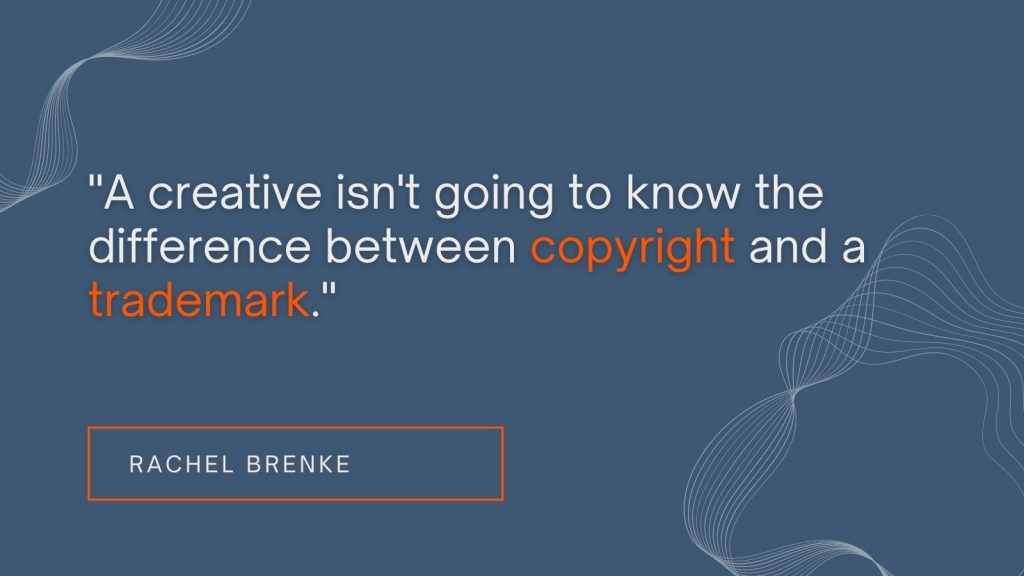 "A creative isn't going to know the difference between copyright and a trademark."

RACHEL BRENKE